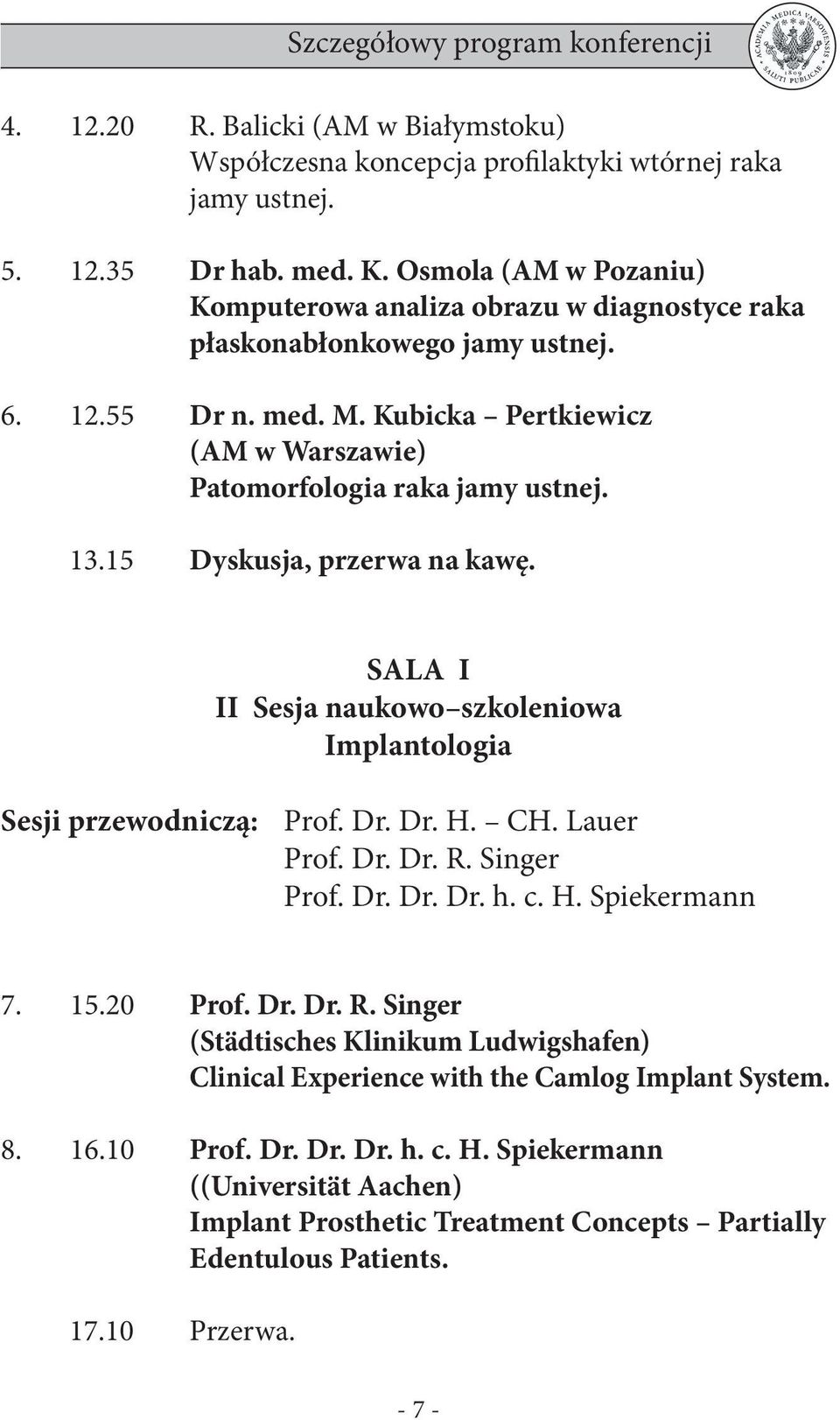 Szczegółowy program konferencji

ACADEMIA MEDICA VARSOVIENSIS 1809 SALUTI PUBLICAE

4. 12.20 R. Balicki (AM w Białymstoku)
Współczesna koncepcja profilaktyki wtórnej raka jamy ustnej.

5. 12.35 Dr hab. med. K. Osmola (AM w Pozaniu)
Komputerowa analiza obrazu w diagnostyce raka płaskonabłonkowego jamy ustnej.

6. 12.55 Dr n. med. M. Kubicka – Pertkiewicz (AM w Warszawie)
Patomorfologia raka jamy ustnej.

13.15 Dyskusja, przerwa na kawę.

SALA I
II Sesja naukowo–szkoleniowa
Implantologia

Sesji przewodniczą: Prof. Dr. Dr. H. – CH. Lauer
Prof. Dr. Dr. R. Singer
Prof. Dr. Dr. Dr. h. c. H. Spiekermann

7. 15.20 Prof. Dr. Dr. R. Singer
(Städtisches Klinikum Ludwigshafen)
Clinical Experience with the Camlog Implant System.

8. 16.10 Prof. Dr. Dr. Dr. h. c. H. Spiekermann
((Universität Aachen)
Implant Prosthetic Treatment Concepts – Partially Edentulous Patients.

17.10 Przerwa.

- 7 -